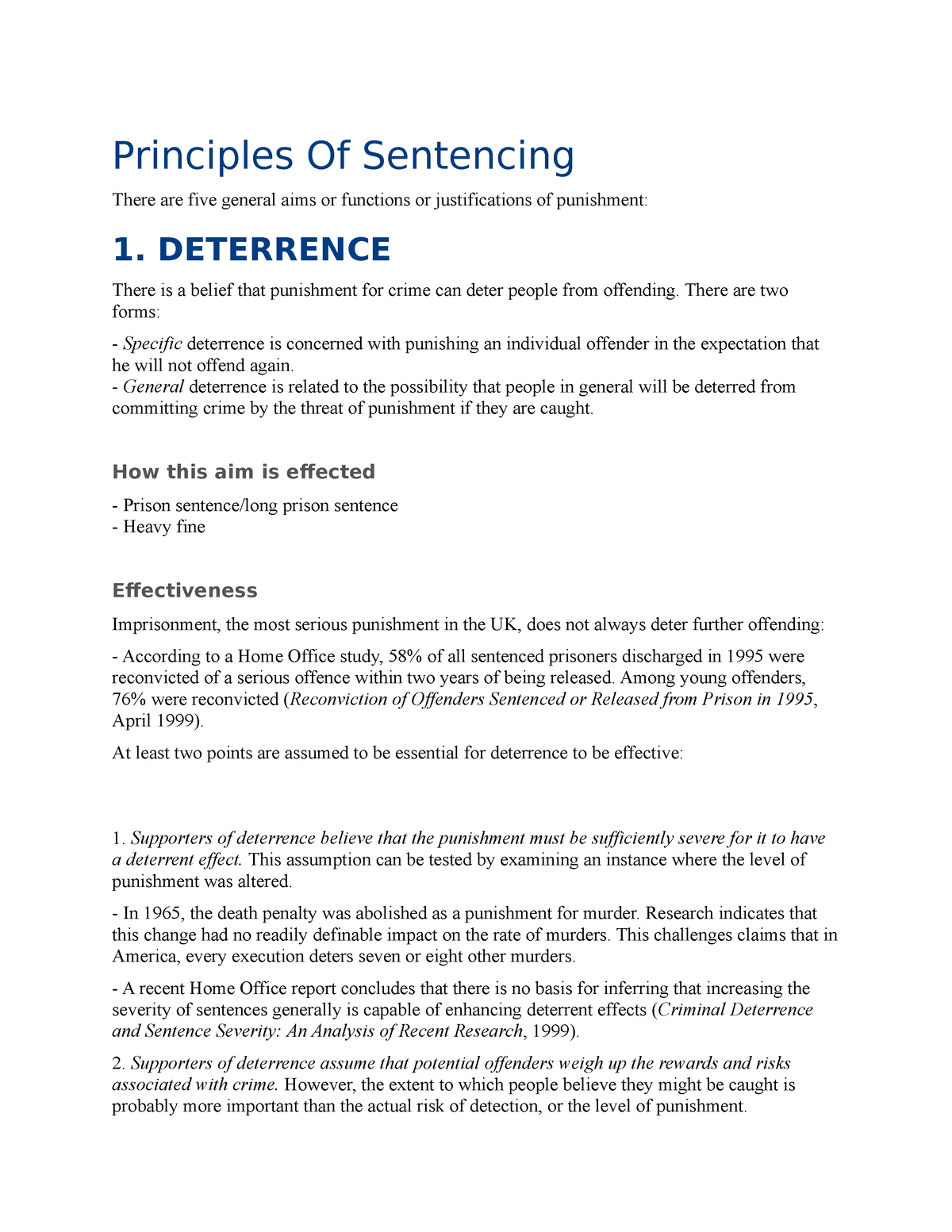 Principles Of Sentencing

There are five general aims or functions or justifications of punishment:

1. DETERRENCE

There is a belief that punishment for crime can deter people from offending. There are two forms:

- Specific deterrence is concerned with punishing an individual offender in the expectation that he will not offend again.
- General deterrence is related to the possibility that people in general will be deterred from committing crime by the threat of punishment if they are caught.

How this aim is effected

- Prison sentence/long prison sentence
- Heavy fine

Effectiveness

Imprisonment, the most serious punishment in the UK, does not always deter further offending:

- According to a Home Office study, 58% of all sentenced prisoners discharged in 1995 were reconvicted of a serious offence within two years of being released. Among young offenders, 76% were reconvicted (Reconviction of Offenders Sentenced or Released from Prison in 1995, April 1999).

At least two points are assumed to be essential for deterrence to be effective:

1. Supporters of deterrence believe that the punishment must be sufficiently severe for it to have a deterrent effect. This assumption can be tested by examining an instance where the level of punishment was altered.

- In 1965, the death penalty was abolished as a punishment for murder. Research indicates that this change had no readily definable impact on the rate of murders. This challenges claims that in America, every execution deters seven or eight other murders.

- A recent Home Office report concludes that there is no basis for inferring that increasing the severity of sentences generally is capable of enhancing deterrent effects (Criminal Deterrence and Sentence Severity: An Analysis of Recent Research, 1999).

2. Supporters of deterrence assume that potential offenders weigh up the rewards and risks associated with crime. However, the extent to which people believe they might be caught is probably more important than the actual risk of detection, or the level of punishment.